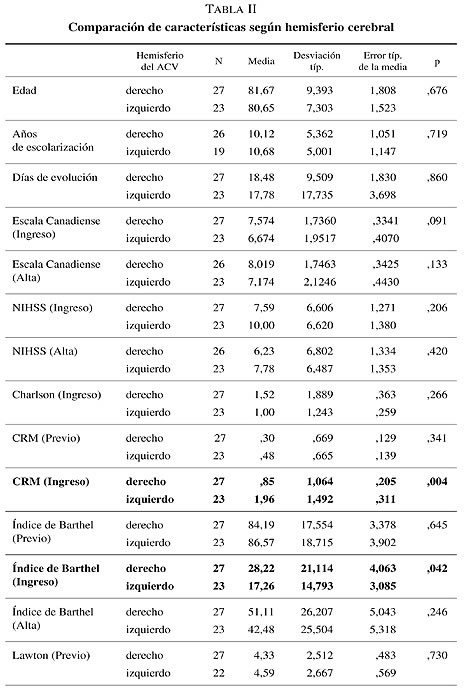 TABLA II
Comparación de características según hemisferio cerebral

| | Hemisferio del ACV | N | Media | Desviación típ. | Error típ. de la media | p |
|---|---|---|---|---|---|---|
| Edad | derecho | 27 | 81,67 | 9,393 | 1,808 | ,676 |
| | izquierdo | 23 | 80,65 | 7,303 | 1,523 | |
| Años de escolarización | derecho | 26 | 10,12 | 5,362 | 1,051 | ,719 |
| | izquierdo | 19 | 10,68 | 5,001 | 1,147 | |
| Días de evolución | derecho | 27 | 18,48 | 9,509 | 1,830 | ,860 |
| | izquierdo | 23 | 17,78 | 17,735 | 3,698 | |
| Escala Canadiense (Ingreso) | derecho | 27 | 7,574 | 1,7360 | ,3341 | ,091 |
| | izquierdo | 23 | 6,674 | 1,9517 | ,4070 | |
| Escala Canadiense (Alta) | derecho | 26 | 8,019 | 1,7463 | ,3425 | ,133 |
| | izquierdo | 23 | 7,174 | 2,1246 | ,4430 | |
| NIHSS (Ingreso) | derecho | 27 | 7,59 | 6,606 | 1,271 | ,206 |
| | izquierdo | 23 | 10,00 | 6,620 | 1,380 | |
| NIHSS (Alta) | derecho | 26 | 6,23 | 6,802 | 1,334 | ,420 |
| | izquierdo | 23 | 7,78 | 6,487 | 1,353 | |
| Charlson (Ingreso) | derecho | 27 | 1,52 | 1,889 | ,363 | ,266 |
| | izquierdo | 23 | 1,00 | 1,243 | ,259 | |
| CRM (Previo) | derecho | 27 | ,30 | ,669 | ,129 | ,341 |
| | izquierdo | 23 | ,48 | ,665 | ,139 | |
| **CRM (Ingreso)** | **derecho** | **27** | **,85** | **1,064** | **,205** | **,004** |
| | **izquierdo** | **23** | **1,96** | **1,492** | **,311** | |
| Índice de Barthel (Previo) | derecho | 27 | 84,19 | 17,554 | 3,378 | ,645 |
| | izquierdo | 23 | 86,57 | 18,715 | 3,902 | |
| **Índice de Barthel (Ingreso)** | **derecho** | **27** | **28,22** | **21,114** | **4,063** | **,042** |
| | **izquierdo** | **23** | **17,26** | **14,793** | **3,085** | |
| Índice de Barthel (Alta) | derecho | 27 | 51,11 | 26,207 | 5,043 | ,246 |
| | izquierdo | 23 | 42,48 | 25,504 | 5,318 | |
| Lawton (Previo) | derecho | 27 | 4,33 | 2,512 | ,483 | ,730 |
| | izquierdo | 22 | 4,59 | 2,667 | ,569 | |